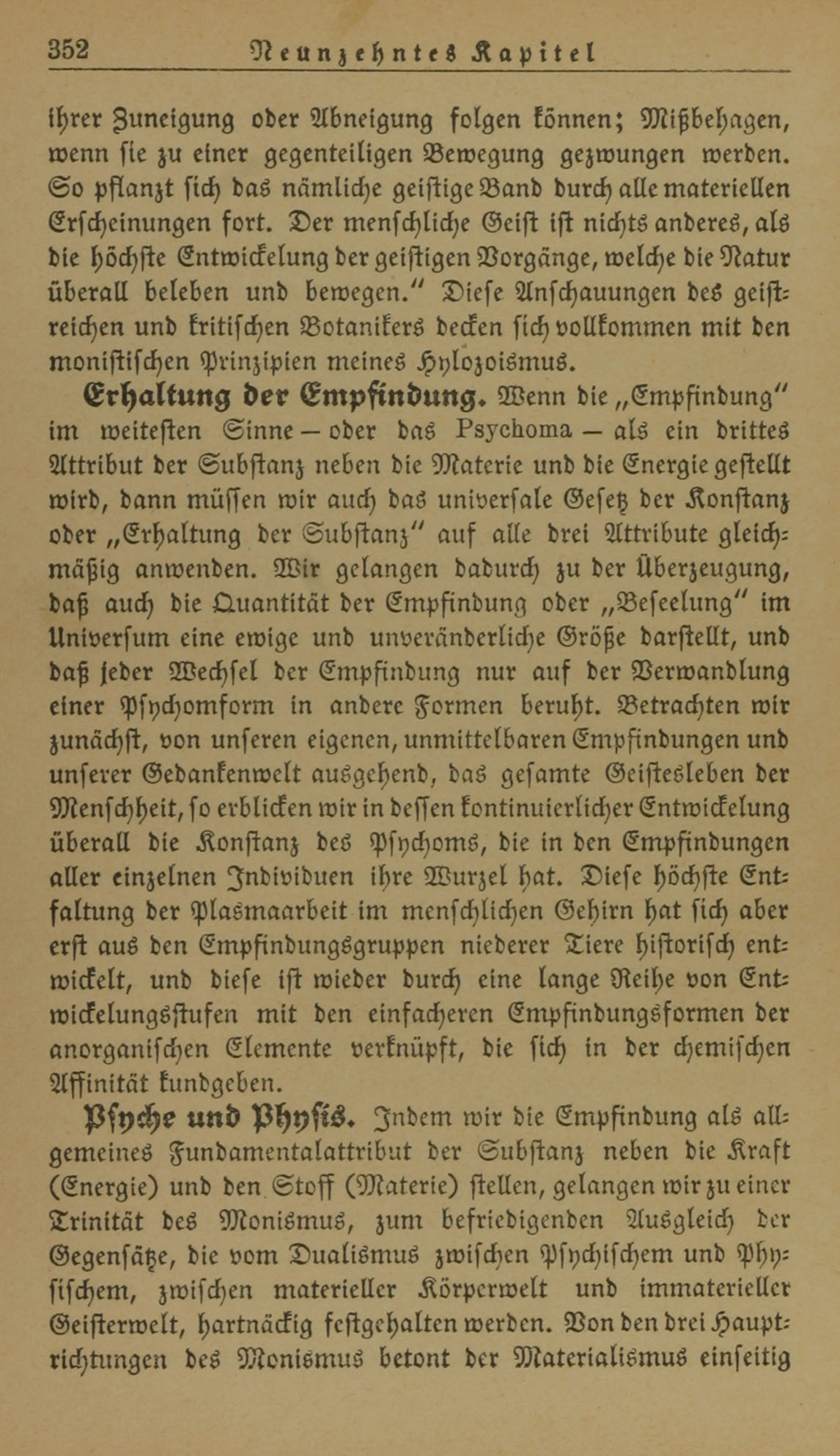 352 Neunzehntes Kapitel

ihrer Zuneigung oder Abneigung folgen können; Mißbehagen, wenn sie zu einer gegenteiligen Bewegung gezwungen werden. So pflanzt sich das nämliche geistige Band durch alle materiellen Erscheinungen fort. Der menschliche Geist ist nichts anderes, als die höchste Entwickelung der geistigen Vorgänge, welche die Natur überall beleben und bewegen." Diese Anschauungen des geistreichen und kritischen Botanikers decken sich vollkommen mit den monistischen Prinzipien meines Hylozoismus.

Erhaltung der Empfindung. Wenn die „Empfindung" im weitesten Sinne — oder das Psychoma — als ein drittes Attribut der Substanz neben die Materie und die Energie gestellt wird, dann müssen wir auch das universale Gesetz der Konstanz oder „Erhaltung der Substanz" auf alle drei Attribute gleichmäßig anwenden. Wir gelangen dadurch zu der Überzeugung, daß auch die Quantität der Empfindung oder „Beseelung" im Universum eine ewige und unveränderliche Größe darstellt, und daß jeder Wechsel der Empfindung nur auf der Verwandlung einer Psychomform in andere Formen beruht. Betrachten wir zunächst, von unseren eigenen, unmittelbaren Empfindungen und unserer Gedankenwelt ausgehend, das gesamte Geistesleben der Menschheit, so erblicken wir in dessen kontinuierlicher Entwickelung überall die Konstanz des Psychoms, die in den Empfindungen aller einzelnen Individuen ihre Wurzel hat. Diese höchste Entfaltung der Plasmaarbeit im menschlichen Gehirn hat sich aber erst aus den Empfindungsgruppen niederer Tiere historisch entwickelt, und diese ist wieder durch eine lange Reihe von Entwickelungsstufen mit den einfacheren Empfindungsformen der anorganischen Elemente verknüpft, die sich in der chemischen Affinität kundgeben.

Psyche und Physis. Indem wir die Empfindung als allgemeines Fundamentalattribut der Substanz neben die Kraft (Energie) und den Stoff (Materie) stellen, gelangen wir zu einer Trinität des Monismus, zum befriedigenden Ausgleich der Gegensätze, die vom Dualismus zwischen Psychischem und Physischem, zwischen materieller Körperwelt und immaterieller Geisterwelt, hartnäckig festgehalten werden. Von den drei Hauptrichtungen des Monismus betont der Materialismus einseitig